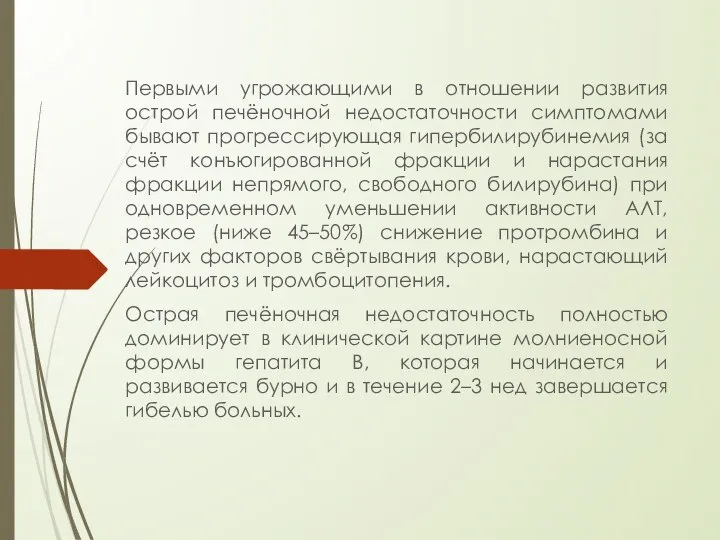 Первыми угрожающими в отношении развития острой печёночной недостаточности симптомами бывают прогрессирующая гипербилирубинемия (за счёт конъюгированной фракции и нарастания фракции непрямого, свободного билирубина) при одновременном уменьшении активности АЛТ, резкое (ниже 45–50%) снижение протромбина и других факторов свёртывания крови, нарастающий лейкоцитоз и тромбоцитопения.

Острая печёночная недостаточность полностью доминирует в клинической картине молниеносной формы гепатита В, которая начинается и развивается бурно и в течение 2–3 нед завершается гибелью больных.